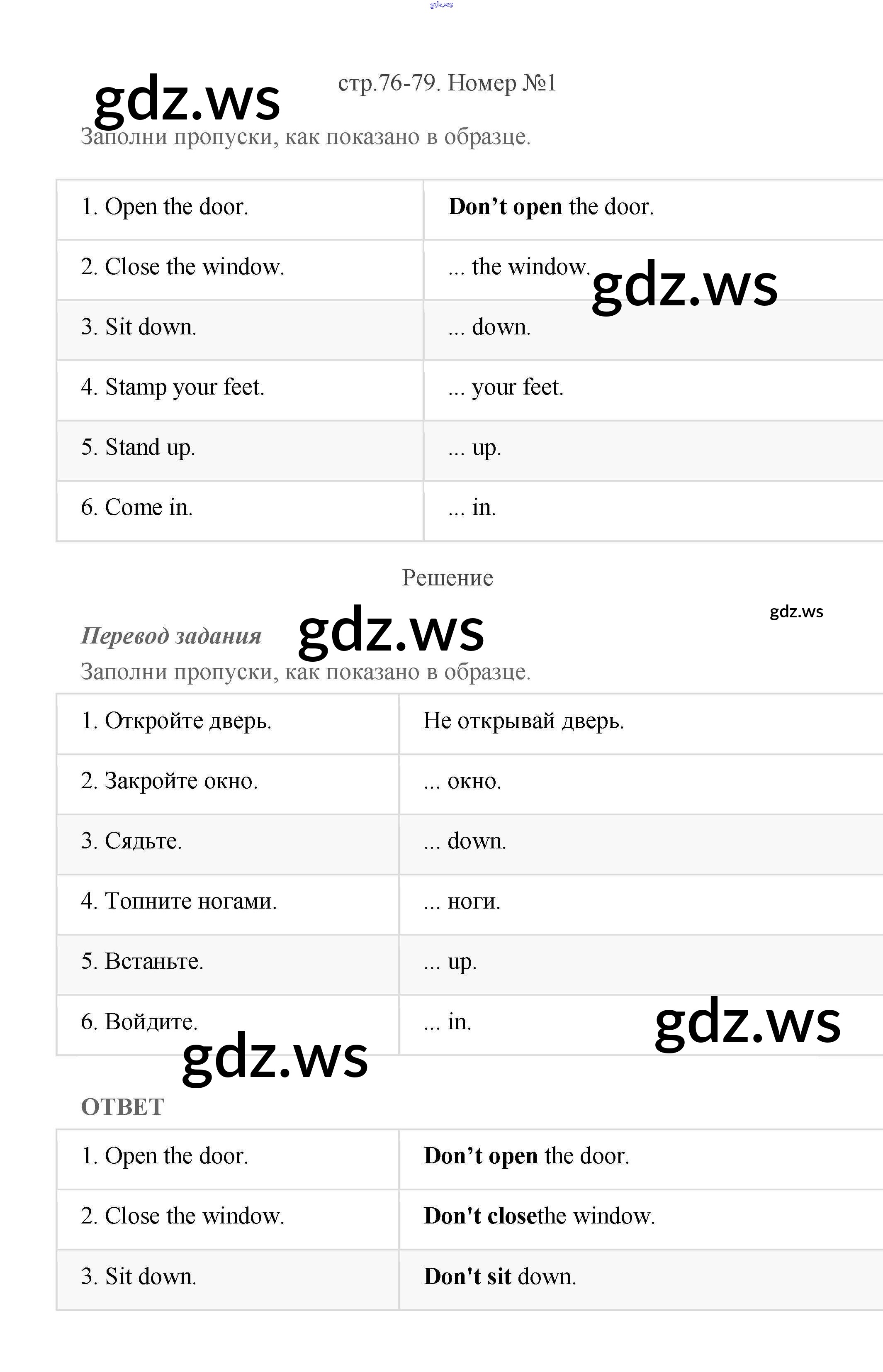 стр.76-79. Номер №1

Заполни пропуски, как показано в образце.

| 1. Open the door. | Don't open the door. |
|---|---|
| 2. Close the window. | ... the window. |
| 3. Sit down. | ... down. |
| 4. Stamp your feet. | ... your feet. |
| 5. Stand up. | ... up. |
| 6. Come in. | ... in. |

Решение

Перевод задания

Заполни пропуски, как показано в образце.

| 1. Откройте дверь. | Не открывай дверь. |
|---|---|
| 2. Закройте окно. | ... окно. |
| 3. Сядьте. | ... down. |
| 4. Топните ногами. | ... ноги. |
| 5. Встаньте. | ... up. |
| 6. Войдите. | ... in. |

ОТВЕТ

| 1. Open the door. | Don't open the door. |
|---|---|
| 2. Close the window. | Don't closethe window. |
| 3. Sit down. | Don't sit down. |

gdz.ws